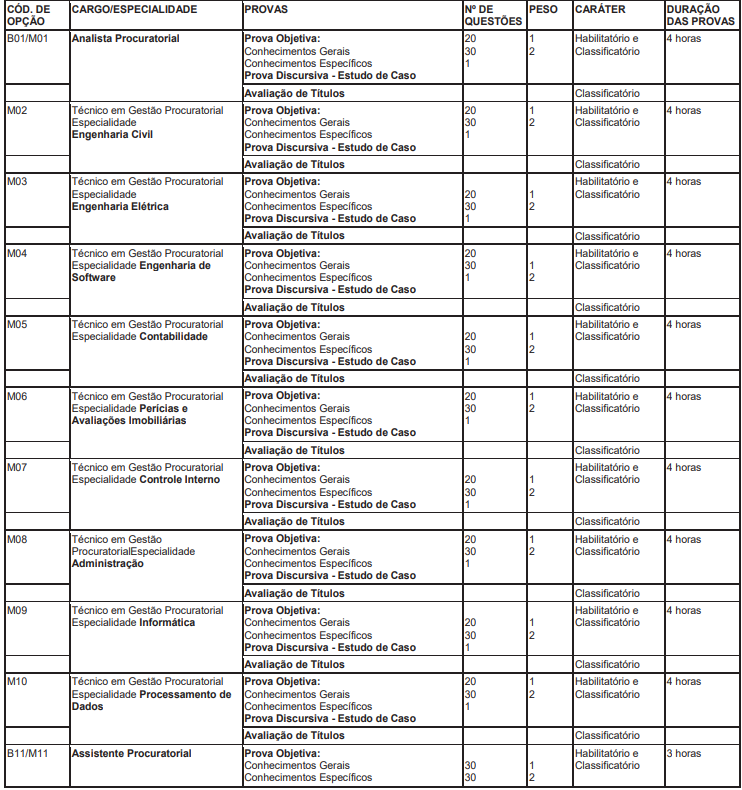 | CÓD. DE OPÇÃO | CARGO/ESPECIALIDADE | PROVAS | Nº DE QUESTÕES | PESO | CARÁTER | DURAÇÃO DAS PROVAS |
|---|---|---|---|---|---|---|
| B01/M01 | **Analista Procuratorial** | **Prova Objetiva:** Conhecimentos Gerais Conhecimentos Específicos **Prova Discursiva - Estudo de Caso** | 20 30 1 | 1 2 | Habilitatório e Classificatório | 4 horas |
| | | **Avaliação de Títulos** | | | Classificatório | |
| M02 | Técnico em Gestão Procuratorial Especialidade **Engenharia Civil** | **Prova Objetiva:** Conhecimentos Gerais Conhecimentos Específicos **Prova Discursiva - Estudo de Caso** | 20 30 1 | 1 2 | Habilitatório e Classificatório | 4 horas |
| | | **Avaliação de Títulos** | | | Classificatório | |
| M03 | Técnico em Gestão Procuratorial Especialidade **Engenharia Elétrica** | **Prova Objetiva:** Conhecimentos Gerais Conhecimentos Específicos **Prova Discursiva - Estudo de Caso** | 20 30 1 | 1 2 | Habilitatório e Classificatório | 4 horas |
| | | **Avaliação de Títulos** | | | Classificatório | |
| M04 | Técnico em Gestão Procuratorial Especialidade **Engenharia de Software** | **Prova Objetiva:** Conhecimentos Gerais Conhecimentos Específicos **Prova Discursiva - Estudo de Caso** | 20 30 1 | 1 2 | Habilitatório e Classificatório | 4 horas |
| | | **Avaliação de Títulos** | | | Classificatório | |
| M05 | Técnico em Gestão Procuratorial Especialidade **Contabilidade** | **Prova Objetiva:** Conhecimentos Gerais Conhecimentos Específicos **Prova Discursiva - Estudo de Caso** | 20 30 1 | 1 2 | Habilitatório e Classificatório | 4 horas |
| | | **Avaliação de Títulos** | | | Classificatório | |
| M06 | Técnico em Gestão Procuratorial Especialidade **Perícias e Avaliações Imobiliárias** | **Prova Objetiva:** Conhecimentos Gerais Conhecimentos Específicos **Prova Discursiva - Estudo de Caso** | 20 30 1 | 1 2 | Habilitatório e Classificatório | 4 horas |
| | | **Avaliação de Títulos** | | | Classificatório | |
| M07 | Técnico em Gestão Procuratorial Especialidade **Controle Interno** | **Prova Objetiva:** Conhecimentos Gerais Conhecimentos Específicos **Prova Discursiva - Estudo de Caso** | 20 30 1 | 1 2 | Habilitatório e Classificatório | 4 horas |
| | | **Avaliação de Títulos** | | | Classificatório | |
| M08 | Técnico em Gestão ProcuratorialEspecialidade **Administração** | **Prova Objetiva:** Conhecimentos Gerais Conhecimentos Específicos **Prova Discursiva - Estudo de Caso** | 20 30 1 | 1 2 | Habilitatório e Classificatório | 4 horas |
| | | **Avaliação de Títulos** | | | Classificatório | |
| M09 | Técnico em Gestão Procuratorial Especialidade **Informática** | **Prova Objetiva:** Conhecimentos Gerais Conhecimentos Específicos **Prova Discursiva - Estudo de Caso** | 20 30 1 | 1 2 | Habilitatório e Classificatório | 4 horas |
| | | **Avaliação de Títulos** | | | Classificatório | |
| M10 | Técnico em Gestão Procuratorial Especialidade **Processamento de Dados** | **Prova Objetiva:** Conhecimentos Gerais Conhecimentos Específicos **Prova Discursiva - Estudo de Caso** | 20 30 1 | 1 2 | Habilitatório e Classificatório | 4 horas |
| | | **Avaliação de Títulos** | | | Classificatório | |
| B11/M11 | **Assistente Procuratorial** | **Prova Objetiva:** Conhecimentos Gerais Conhecimentos Específicos | 30 30 | 1 2 | Habilitatório e Classificatório | 3 horas |